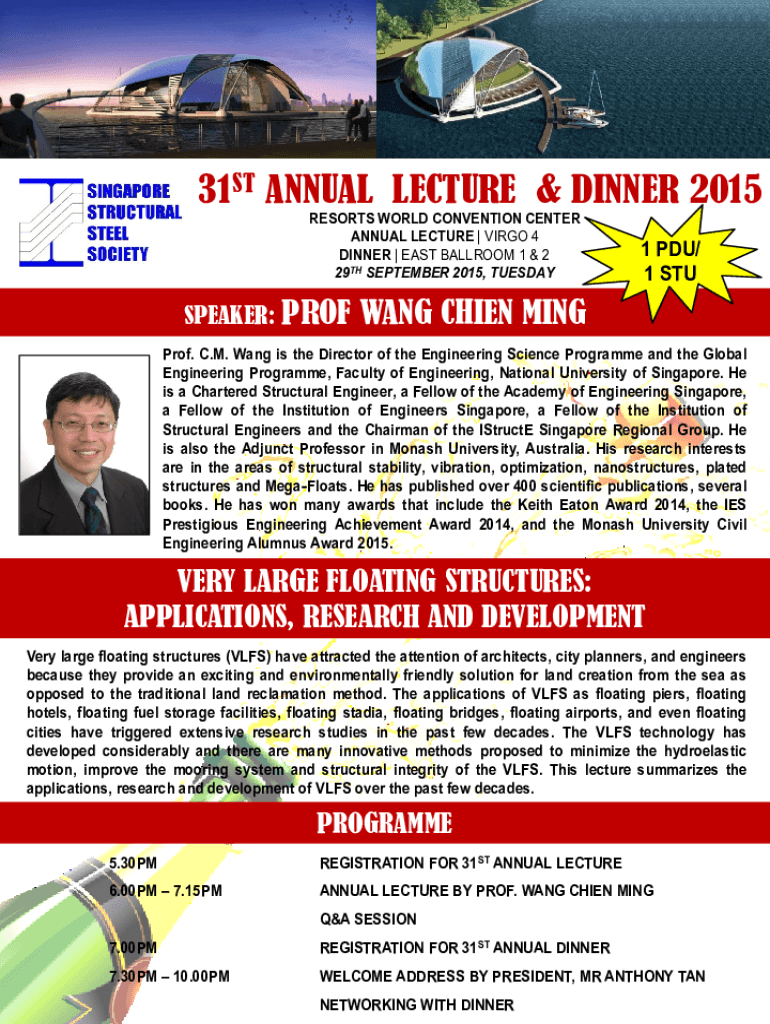 SINGAPORE STRUCTURAL STEEL SOCIETY

31$^{ST}$ ANNUAL LECTURE & DINNER 2015

RESORTS WORLD CONVENTION CENTER
ANNUAL LECTURE | VIRGO 4
DINNER | EAST BALLROOM 1 & 2
29$^{TH}$ SEPTEMBER 2015, TUESDAY

1 PDU/
1 STU

SPEAKER: PROF WANG CHIEN MING

Prof. C.M. Wang is the Director of the Engineering Science Programme and the Global Engineering Programme, Faculty of Engineering, National University of Singapore. He is a Chartered Structural Engineer, a Fellow of the Academy of Engineering Singapore, a Fellow of the Institution of Engineers Singapore, a Fellow of the Institution of Structural Engineers and the Chairman of the IStructE Singapore Regional Group. He is also the Adjunct Professor in Monash University, Australia. His research interests are in the areas of structural stability, vibration, optimization, nanostructures, plated structures and Mega-Floats. He has published over 400 scientific publications, several books. He has won many awards that include the Keith Eaton Award 2014, the IES Prestigious Engineering Achievement Award 2014, and the Monash University Civil Engineering Alumnus Award 2015.

VERY LARGE FLOATING STRUCTURES:
APPLICATIONS, RESEARCH AND DEVELOPMENT

Very large floating structures (VLFS) have attracted the attention of architects, city planners, and engineers because they provide an exciting and environmentally friendly solution for land creation from the sea as opposed to the traditional land reclamation method. The applications of VLFS as floating piers, floating hotels, floating fuel storage facilities, floating stadia, floating bridges, floating airports, and even floating cities have triggered extensive research studies in the past few decades. The VLFS technology has developed considerably and there are many innovative methods proposed to minimize the hydroelastic motion, improve the mooring system and structural integrity of the VLFS. This lecture summarizes the applications, research and development of VLFS over the past few decades.

PROGRAMME

| | |
|---|---|
| 5.30PM | REGISTRATION FOR 31$^{ST}$ ANNUAL LECTURE |
| 6.00PM – 7.15PM | ANNUAL LECTURE BY PROF. WANG CHIEN MING |
| | Q&A SESSION |
| 7.00PM | REGISTRATION FOR 31$^{ST}$ ANNUAL DINNER |
| 7.30PM – 10.00PM | WELCOME ADDRESS BY PRESIDENT, MR ANTHONY TAN |
| | NETWORKING WITH DINNER |